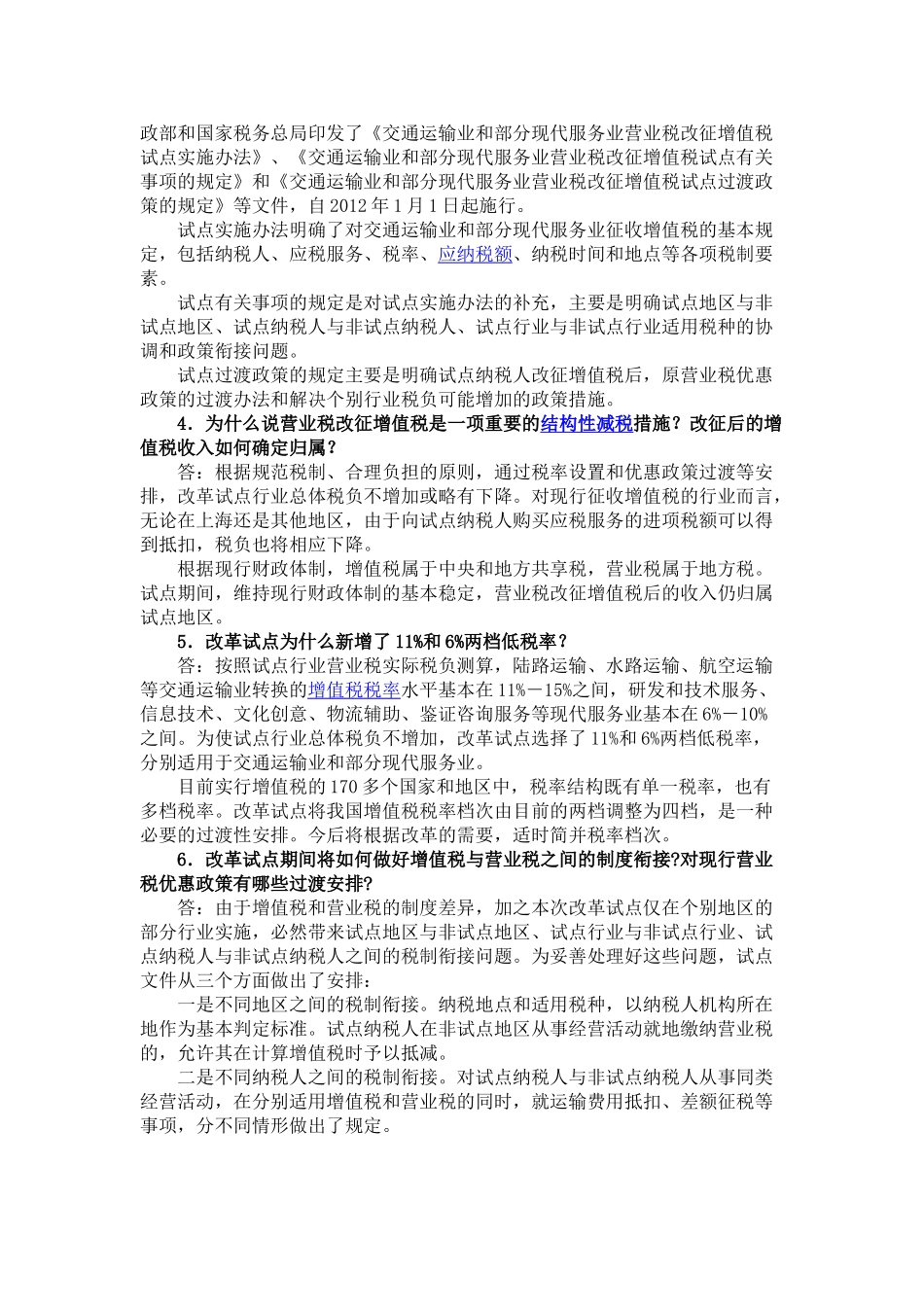 政部和国家税务总局印发了《交通运输业和部分现代服务业营业税改征增值税试点实施办法》、《交通运输业和部分现代服务业营业税改征增值税试点有关事项的规定》和《交通运输业和部分现代服务业营业税改征增值税试点过渡政策的规定》等文件，自 2012 年 1 月 1 日起施行。

试点实施办法明确了对交通运输业和部分现代服务业征收增值税的基本规定，包括纳税人、应税服务、税率、应纳税额、纳税时间和地点等各项税制要素。

试点有关事项的规定是对试点实施办法的补充，主要是明确试点地区与非试点地区、试点纳税人与非试点纳税人、试点行业与非试点行业适用税种的协调和政策衔接问题。

试点过渡政策的规定主要是明确试点纳税人改征增值税后，原营业税优惠政策的过渡办法和解决个别行业税负可能增加的政策措施。

4．为什么说营业税改征增值税是一项重要的结构性减税措施？改征后的增值税收入如何确定归属？

答：根据规范税制、合理负担的原则，通过税率设置和优惠政策过渡等安排，改革试点行业总体税负不增加或略有下降。对现行征收增值税的行业而言，无论在上海还是其他地区，由于向试点纳税人购买应税服务的进项税额可以得到抵扣，税负也将相应下降。

根据现行财政体制，增值税属于中央和地方共享税，营业税属于地方税。试点期间，维持现行财政体制的基本稳定，营业税改征增值税后的收入仍归属试点地区。

5．改革试点为什么新增了 11%和 6%两档低税率？

答：按照试点行业营业税实际税负测算，陆路运输、水路运输、航空运输等交通运输业转换的增值税税率水平基本在 11%－15%之间，研发和技术服务、信息技术、文化创意、物流辅助、鉴证咨询服务等现代服务业基本在 6%－10%之间。为使试点行业总体税负不增加，改革试点选择了 11%和 6%两档低税率，分别适用于交通运输业和部分现代服务业。

目前实行增值税的 170 多个国家和地区中，税率结构既有单一税率，也有多档税率。改革试点将我国增值税税率档次由目前的两档调整为四档，是一种必要的过渡性安排。今后将根据改革的需要，适时简并税率档次。

6．改革试点期间将如何做好增值税与营业税之间的制度衔接?对现行营业税优惠政策有哪些过渡安排?

答：由于增值税和营业税的制度差异，加之本次改革试点仅在个别地区的部分行业实施，必然带来试点地区与非试点地区、试点行业与非试点行业、试点纳税人与非试点纳税人之间的税制衔接问题。为妥善处理好这些问题，试点文件从三个方面做出了安排：

一是不同地区之间的税制衔接。纳税地点和适用税种，以纳税人机构所在地作为基本判定标准。试点纳税人在非试点地区从事经营活动就地缴纳营业税的，允许其在计算增值税时予以抵减。

二是不同纳税人之间的税制衔接。对试点纳税人与非试点纳税人从事同类经营活动，在分别适用增值税和营业税的同时，就运输费用抵扣、差额征税等事项，分不同情形做出了规定。